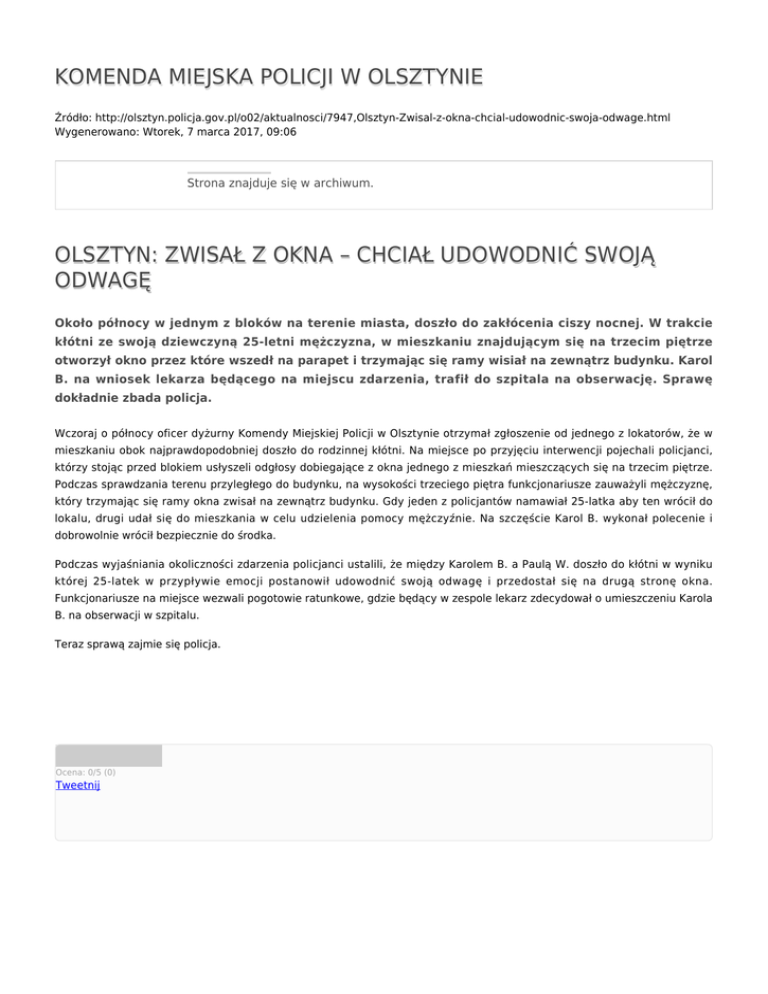 KOMENDA MIEJSKA POLICJI W OLSZTYNIE

Źródło: http://olsztyn.policja.gov.pl/o02/aktualnosci/7947,Olsztyn-Zwisal-z-okna-chcial-udowodnic-swoja-odwage.html
Wygenerowano: Wtorek, 7 marca 2017, 09:06

Strona znajduje się w archiwum.

OLSZTYN: ZWISAŁ Z OKNA – CHCIAŁ UDOWODNIĆ SWOJĄ ODWAGĘ

Około północy w jednym z bloków na terenie miasta, doszło do zakłócenia ciszy nocnej. W trakcie kłótni ze swoją dziewczyną 25-letni mężczyzna, w mieszkaniu znajdującym się na trzecim piętrze otworzył okno przez które wszedł na parapet i trzymając się ramy wisiał na zewnątrz budynku. Karol B. na wniosek lekarza będącego na miejscu zdarzenia, trafił do szpitala na obserwację. Sprawę dokładnie zbada policja.

Wczoraj o północy oficer dyżurny Komendy Miejskiej Policji w Olsztynie otrzymał zgłoszenie od jednego z lokatorów, że w mieszkaniu obok najprawdopodobniej doszło do rodzinnej kłótni. Na miejsce po przyjęciu interwencji pojechali policjanci, którzy stojąc przed blokiem usłyszeli odgłosy dobiegające z okna jednego z mieszkań mieszczących się na trzecim piętrze. Podczas sprawdzania terenu przyległego do budynku, na wysokości trzeciego piętra funkcjonariusze zauważyli mężczyznę, który trzymając się ramy okna zwisał na zewnątrz budynku. Gdy jeden z policjantów namawiał 25-latka aby ten wrócił do lokalu, drugi udał się do mieszkania w celu udzielenia pomocy mężczyźnie. Na szczęście Karol B. wykonał polecenie i dobrowolnie wrócił bezpiecznie do środka.

Podczas wyjaśniania okoliczności zdarzenia policjanci ustalili, że między Karolem B. a Paulą W. doszło do kłótni w wyniku której 25-latek w przypływie emocji postanowił udowodnić swoją odwagę i przedostał się na drugą stronę okna. Funkcjonariusze na miejsce wezwali pogotowie ratunkowe, gdzie będący w zespole lekarz zdecydował o umieszczeniu Karola B. na obserwacji w szpitalu.

Teraz sprawą zajmie się policja.

Ocena: 0/5 (0)
Tweetnij